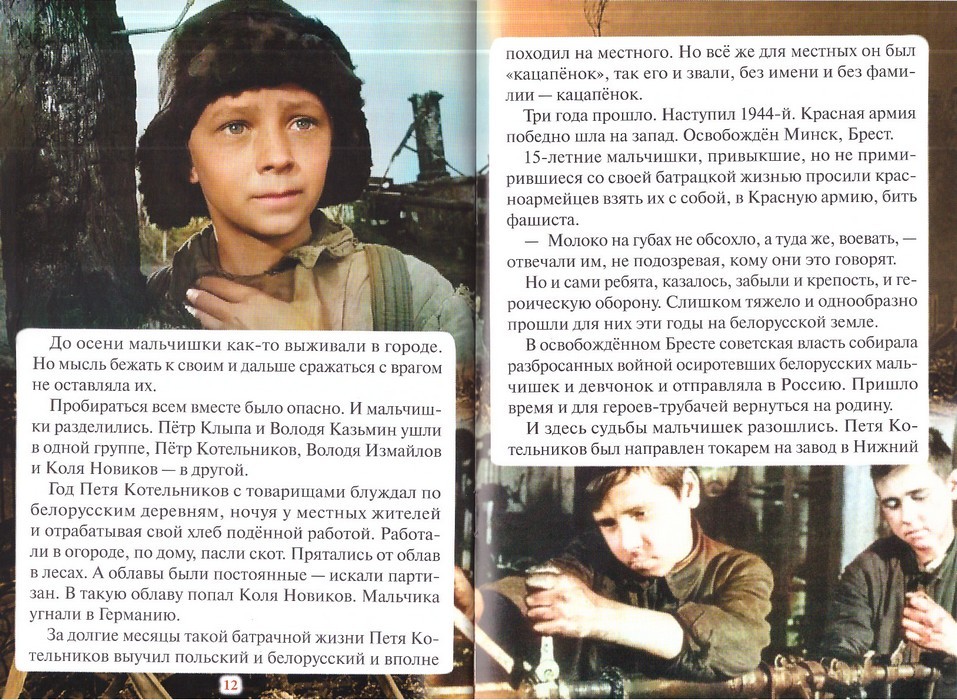 До осени мальчишки как-то выживали в городе. Но мысль бежать к своим и дальше сражаться с врагом не оставляла их.

Пробираться всем вместе было опасно. И мальчишки разделились. Пётр Клыпа и Володя Казьмин ушли в одной группе, Пётр Котельников, Володя Измайлов и Коля Новиков — в другой.

Год Петя Котельников с товарищами блуждал по белорусским деревням, ночуя у местных жителей и отрабатывая свой хлеб подённой работой. Работали в огороде, по дому, пасли скот. Прятались от облав в лесах. А облавы были постоянные — искали партизан. В такую облаву попал Коля Новиков. Мальчика угнали в Германию.

За долгие месяцы такой батрачной жизни Петя Котельников выучил польский и белорусский и вполне

12

походил на местного. Но всё же для местных он был «кацапёнок», так его и звали, без имени и без фамилии — кацапёнок.

Три года прошло. Наступил 1944-й. Красная армия победно шла на запад. Освобождён Минск, Брест.

15-летние мальчишки, привыкшие, но не примирившиеся со своей батрацкой жизнью просили красноармейцев взять их с собой, в Красную армию, бить фашиста.

— Молоко на губах не обсохло, а туда же, воевать, — отвечали им, не подозревая, кому они это говорят.

Но и сами ребята, казалось, забыли и крепость, и героическую оборону. Слишком тяжело и однообразно прошли для них эти годы на белорусской земле.

В освобождённом Бресте советская власть собирала разбросанных войной осиротевших белорусских мальчишек и девчонок и отправляла в Россию. Пришло время и для героев-трубачей вернуться на родину.

И здесь судьбы мальчишек разошлись. Петя Котельников был направлен токарем на завод в Нижний